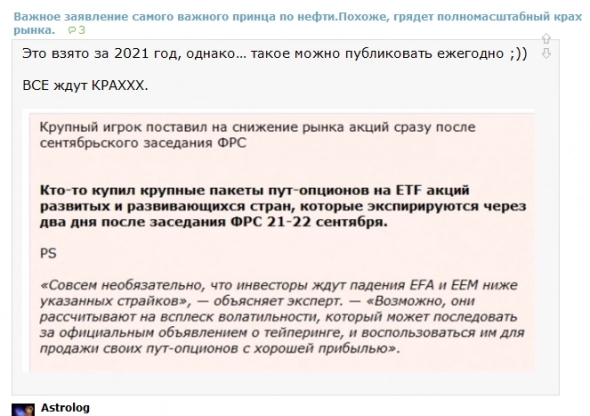 Важное заявление самого важного принца по нефти.Похоже, грядет полномасштабный крах рынка. 3

Это взято за 2021 год, однако... такое можно публиковать ежегодно ;))

ВСЕ ждут КРАХХХ.

Крупный игрок поставил на снижение рынка акций сразу после сентябрьского заседания ФРС

Кто-то купил крупные пакеты пут-опционов на ETF акций развитых и развивающихся стран, которые экспирируются через два дня после заседания ФРС 21-22 сентября.

PS

«Совсем необязательно, что инвесторы ждут падения EFA и EEM ниже указанных страйков», — объясняет эксперт. — «Возможно, они рассчитывают на всплеск волатильности, который может последовать за официальным объявлением о тейперинге, и воспользоваться им для продажи своих пут-опционов с хорошей прибылью».

Astrolog